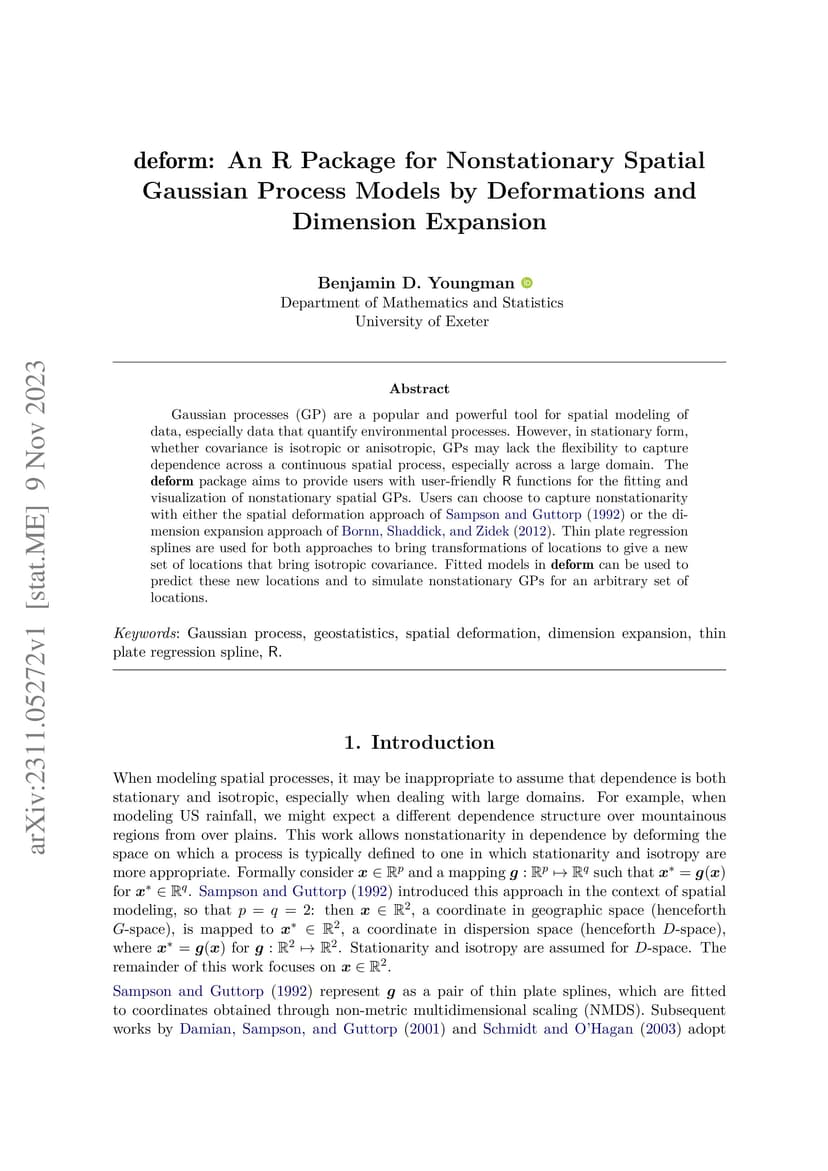 arXiv:2311.05272v1 [stat.ME] 9 Nov 2023

deform: An R Package for Nonstationary Spatial Gaussian Process Models by Deformations and Dimension Expansion

Benjamin D. Youngman
Department of Mathematics and Statistics
University of Exeter

Abstract

Gaussian processes (GP) are a popular and powerful tool for spatial modeling of data, especially data that quantify environmental processes. However, in stationary form, whether covariance is isotropic or anisotropic, GPs may lack the flexibility to capture dependence across a continuous spatial process, especially across a large domain. The deform package aims to provide users with user-friendly R functions for the fitting and visualization of nonstationary spatial GPs. Users can choose to capture nonstationarity with either the spatial deformation approach of Sampson and Guttorp (1992) or the dimension expansion approach of Bornn, Shaddick, and Zidek (2012). Thin plate regression splines are used for both approaches to bring transformations of locations to give a new set of locations that bring isotropic covariance. Fitted models in deform can be used to predict these new locations and to simulate nonstationary GPs for an arbitrary set of locations.

Keywords: Gaussian process, geostatistics, spatial deformation, dimension expansion, thin plate regression spline, R.

1. Introduction

When modeling spatial processes, it may be inappropriate to assume that dependence is both stationary and isotropic, especially when dealing with large domains. For example, when modeling US rainfall, we might expect a different dependence structure over mountainous regions from over plains. This work allows nonstationarity in dependence by deforming the space on which a process is typically defined to one in which stationarity and isotropy are more appropriate. Formally consider $\boldsymbol{x} \in \mathbb{R}^p$ and a mapping $\boldsymbol{g} : \mathbb{R}^p \mapsto \mathbb{R}^q$ such that $\boldsymbol{x}^* = \boldsymbol{g}(\boldsymbol{x})$ for $\boldsymbol{x}^* \in \mathbb{R}^q$. Sampson and Guttorp (1992) introduced this approach in the context of spatial modeling, so that $p = q = 2$: then $\boldsymbol{x} \in \mathbb{R}^2$, a coordinate in geographic space (henceforth $G$-space), is mapped to $\boldsymbol{x}^* \in \mathbb{R}^2$, a coordinate in dispersion space (henceforth $D$-space), where $\boldsymbol{x}^* = \boldsymbol{g}(\boldsymbol{x})$ for $\boldsymbol{g} : \mathbb{R}^2 \mapsto \mathbb{R}^2$. Stationarity and isotropy are assumed for $D$-space. The remainder of this work focuses on $\boldsymbol{x} \in \mathbb{R}^2$.

Sampson and Guttorp (1992) represent $\boldsymbol{g}$ as a pair of thin plate splines, which are fitted to coordinates obtained through non-metric multidimensional scaling (NMDS). Subsequent works by Damian, Sampson, and Guttorp (2001) and Schmidt and O'Hagan (2003) adopt